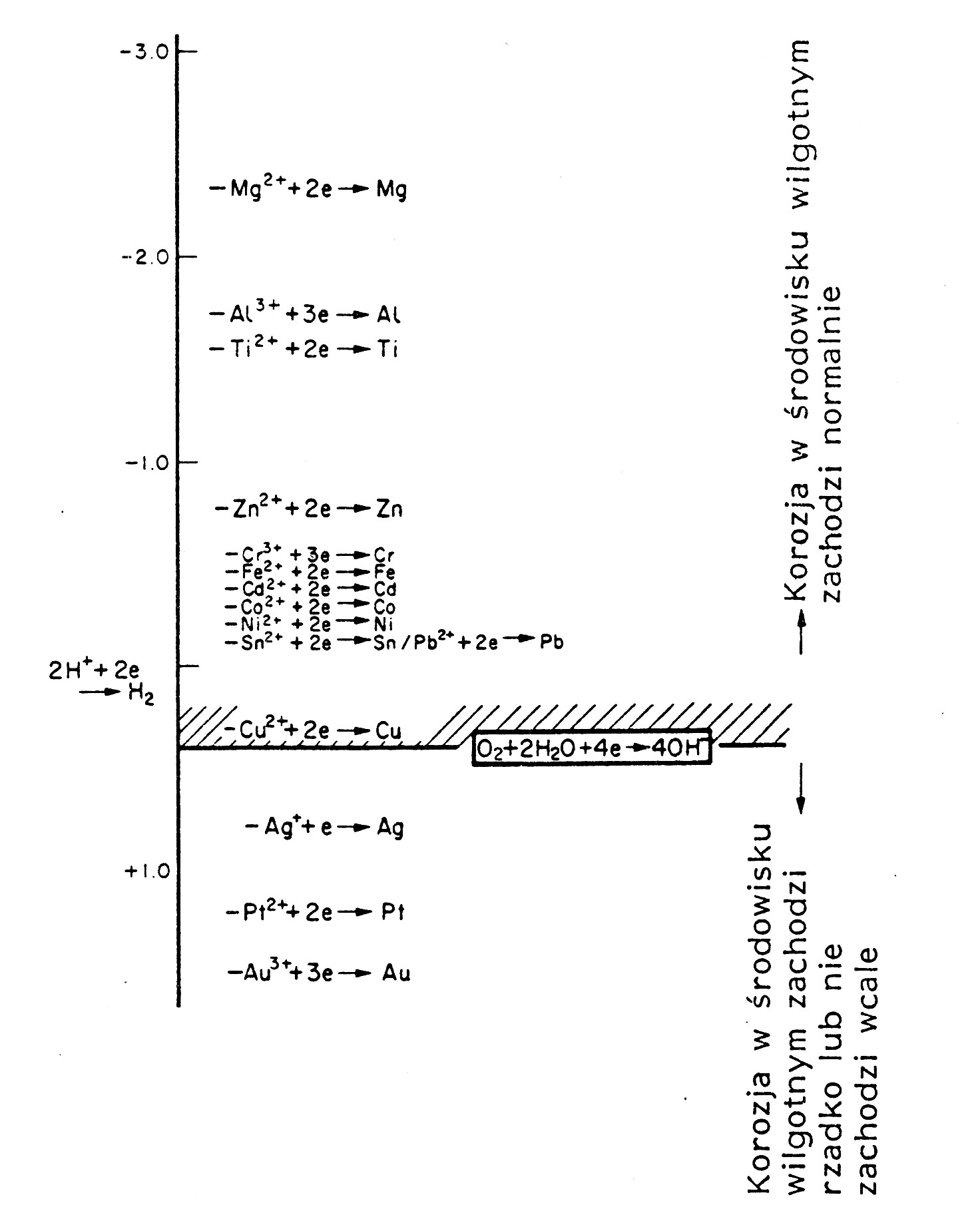 -3.0

$-Mg^{2+} + 2e \rightarrow Mg$

-2.0

$-Al^{3+} + 3e \rightarrow Al$

$-Ti^{2+} + 2e \rightarrow Ti$

-1.0

$-Zn^{2+} + 2e \rightarrow Zn$

$-Cr^{3+} + 3e \rightarrow Cr$
$-Fe^{2+} + 2e \rightarrow Fe$
$-Cd^{2+} + 2e \rightarrow Cd$
$-Co^{2+} + 2e \rightarrow Co$
$-Ni^{2+} + 2e \rightarrow Ni$
$-Sn^{2+} + 2e \rightarrow Sn / Pb^{2+} + 2e \rightarrow Pb$

$2H^{+} + 2e \rightarrow H_2$

$-Cu^{2+} + 2e \rightarrow Cu$

$O_2 + 2H_2O + 4e \rightarrow 4OH^{-}$

$-Ag^{+} + e \rightarrow Ag$

+1.0

$-Pt^{2+} + 2e \rightarrow Pt$

$-Au^{3+} + 3e \rightarrow Au$

Korozja w środowisku wilgotnym zachodzi normalnie

Korozja w środowisku wilgotnym zachodzi rzadko lub nie zachodzi wcale